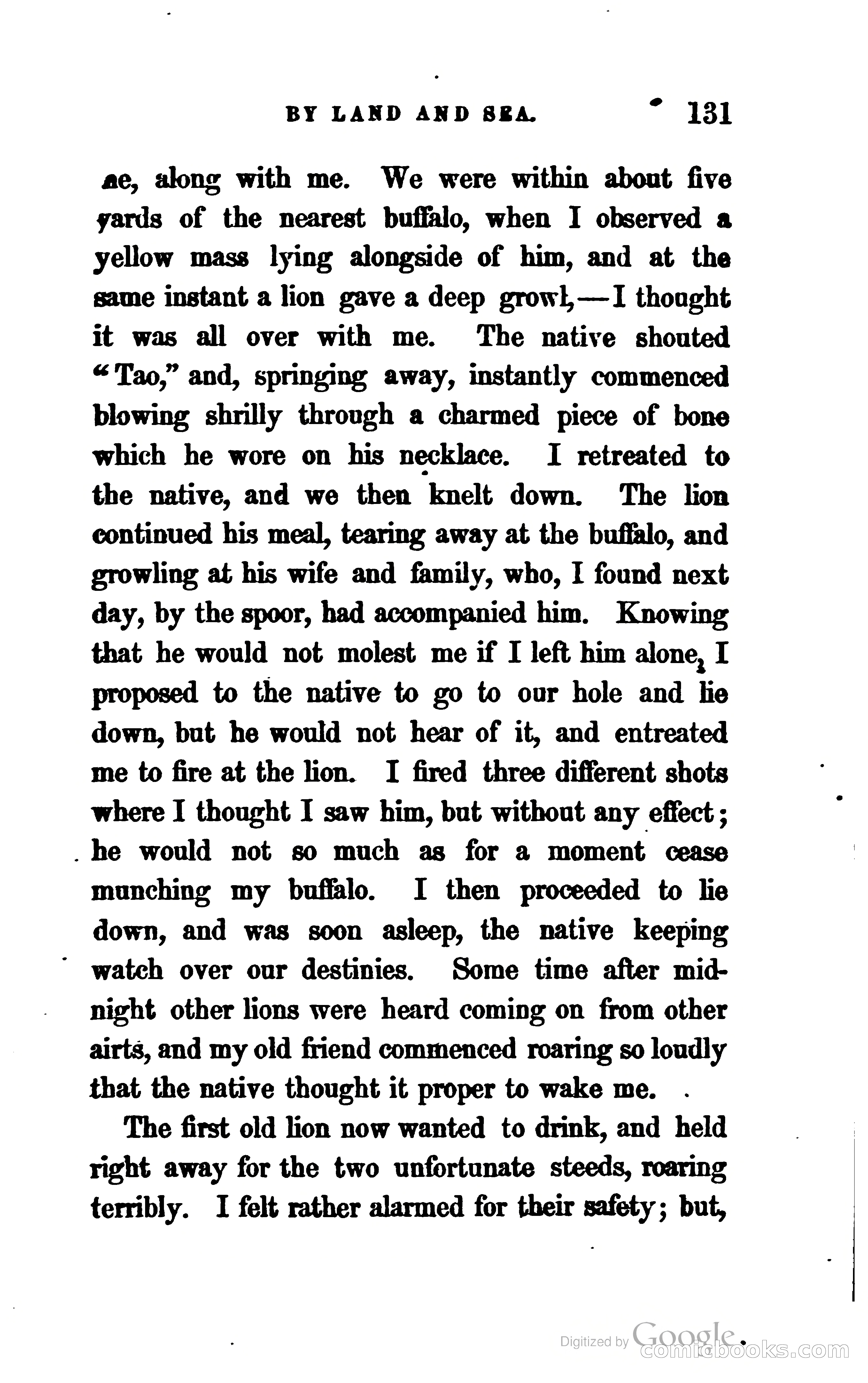 BY LAND AND SEA. 131

ae, along with me. We were within about five yards of the nearest buffalo, when I observed a yellow mass lying alongside of him, and at the same instant a lion gave a deep growl,—I thought it was all over with me. The native shouted "Tao," and, springing away, instantly commenced blowing shrilly through a charmed piece of bone which he wore on his necklace. I retreated to the native, and we then knelt down. The lion continued his meal, tearing away at the buffalo, and growling at his wife and family, who, I found next day, by the spoor, had accompanied him. Knowing that he would not molest me if I left him alone, I proposed to the native to go to our hole and lie down, but he would not hear of it, and entreated me to fire at the lion. I fired three different shots where I thought I saw him, but without any effect; he would not so much as for a moment cease munching my buffalo. I then proceeded to lie down, and was soon asleep, the native keeping watch over our destinies. Some time after midnight other lions were heard coming on from other airts, and my old friend commenced roaring so loudly that the native thought it proper to wake me.

The first old lion now wanted to drink, and held right away for the two unfortunate steeds, roaring terribly. I felt rather alarmed for their safety; but,

Digitized by Google
comicbooks.com